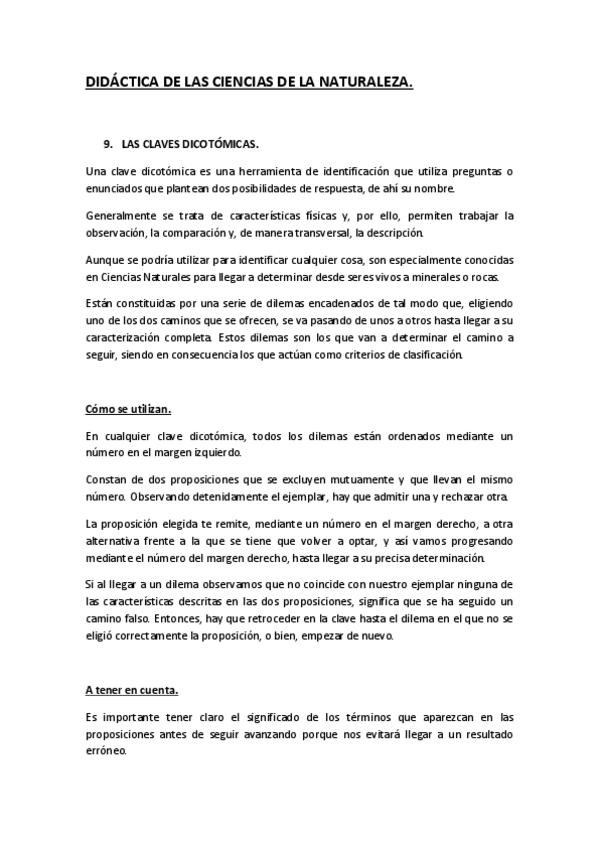 DIDÁCTICA DE LAS CIENCIAS DE LA NATURALEZA.

9. LAS CLAVES DICOTÓMICAS.

Una clave dicotómica es una herramienta de identificación que utiliza preguntas o enunciados que plantean dos posibilidades de respuesta, de ahí su nombre.

Generalmente se trata de características físicas y, por ello, permiten trabajar la observación, la comparación y, de manera transversal, la descripción.

Aunque se podría utilizar para identificar cualquier cosa, son especialmente conocidas en Ciencias Naturales para llegar a determinar desde seres vivos a minerales o rocas.

Están constituidas por una serie de dilemas encadenados de tal modo que, eligiendo uno de los dos caminos que se ofrecen, se va pasando de unos a otros hasta llegar a su caracterización completa. Estos dilemas son los que van a determinar el camino a seguir, siendo en consecuencia los que actúan como criterios de clasificación.

Cómo se utilizan.

En cualquier clave dicotómica, todos los dilemas están ordenados mediante un número en el margen izquierdo.

Constan de dos proposiciones que se excluyen mutuamente y que llevan el mismo número. Observando detenidamente el ejemplar, hay que admitir una y rechazar otra.

La proposición elegida te remite, mediante un número en el margen derecho, a otra alternativa frente a la que se tiene que volver a optar, y así vamos progresando mediante el número del margen derecho, hasta llegar a su precisa determinación.

Si al llegar a un dilema observamos que no coincide con nuestro ejemplar ninguna de las características descritas en las dos proposiciones, significa que se ha seguido un camino falso. Entonces, hay que retroceder en la clave hasta el dilema en el que no se eligió correctamente la proposición, o bien, empezar de nuevo.

A tener en cuenta.

Es importante tener claro el significado de los términos que aparezcan en las proposiciones antes de seguir avanzando porque nos evitará llegar a un resultado erróneo.